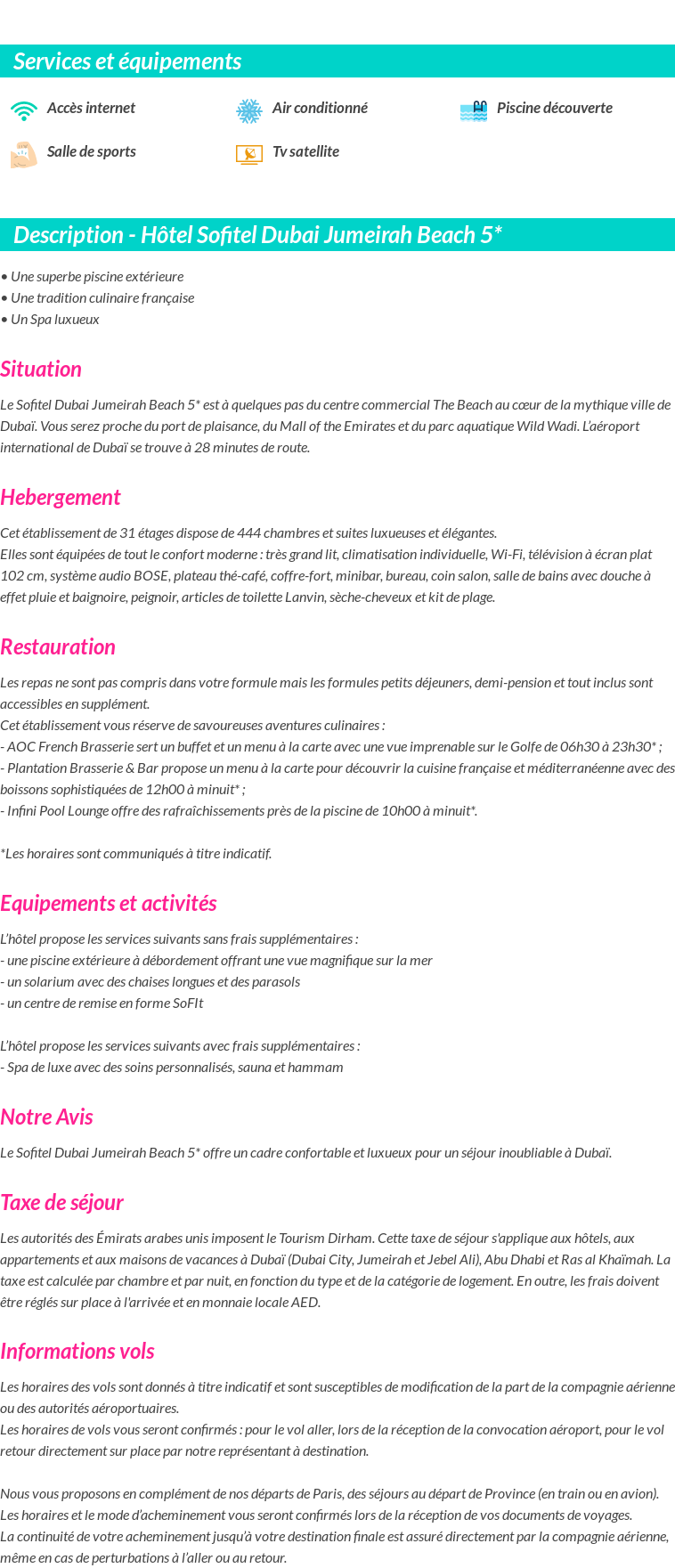 Services et équipements

Accès internet
Air conditionné
Piscine découverte
Salle de sports
Tv satellite

Description - Hôtel Sofitel Dubai Jumeirah Beach 5*

• Une superbe piscine extérieure
• Une tradition culinaire française
• Un Spa luxueux

Situation

Le Sofitel Dubai Jumeirah Beach 5* est à quelques pas du centre commercial The Beach au cœur de la mythique ville de Dubaï. Vous serez proche du port de plaisance, du Mall of the Emirates et du parc aquatique Wild Wadi. L'aéroport international de Dubaï se trouve à 28 minutes de route.

Hebergement

Cet établissement de 31 étages dispose de 444 chambres et suites luxueuses et élégantes.
Elles sont équipées de tout le confort moderne : très grand lit, climatisation individuelle, Wi-Fi, télévision à écran plat 102 cm, système audio BOSE, plateau thé-café, coffre-fort, minibar, bureau, coin salon, salle de bains avec douche à effet pluie et baignoire, peignoir, articles de toilette Lanvin, sèche-cheveux et kit de plage.

Restauration

Les repas ne sont pas compris dans votre formule mais les formules petits déjeuners, demi-pension et tout inclus sont accessibles en supplément.
Cet établissement vous réserve de savoureuses aventures culinaires :
- AOC French Brasserie sert un buffet et un menu à la carte avec une vue imprenable sur le Golfe de 06h30 à 23h30* ;
- Plantation Brasserie & Bar propose un menu à la carte pour découvrir la cuisine française et méditerranéenne avec des boissons sophistiquées de 12h00 à minuit* ;
- Infini Pool Lounge offre des rafraîchissements près de la piscine de 10h00 à minuit*.

*Les horaires sont communiqués à titre indicatif.

Equipements et activités

L'hôtel propose les services suivants sans frais supplémentaires :
- une piscine extérieure à débordement offrant une vue magnifique sur la mer
- un solarium avec des chaises longues et des parasols
- un centre de remise en forme SoFIt

L'hôtel propose les services suivants avec frais supplémentaires :
- Spa de luxe avec des soins personnalisés, sauna et hammam

Notre Avis

Le Sofitel Dubai Jumeirah Beach 5* offre un cadre confortable et luxueux pour un séjour inoubliable à Dubaï.

Taxe de séjour

Les autorités des Émirats arabes unis imposent le Tourism Dirham. Cette taxe de séjour s'applique aux hôtels, aux appartements et aux maisons de vacances à Dubaï (Dubai City, Jumeirah et Jebel Ali), Abu Dhabi et Ras al Khaïmah. La taxe est calculée par chambre et par nuit, en fonction du type et de la catégorie de logement. En outre, les frais doivent être réglés sur place à l'arrivée et en monnaie locale AED.

Informations vols

Les horaires des vols sont donnés à titre indicatif et sont susceptibles de modification de la part de la compagnie aérienne ou des autorités aéroportuaires.
Les horaires de vols vous seront confirmés : pour le vol aller, lors de la réception de la convocation aéroport, pour le vol retour directement sur place par notre représentant à destination.

Nous vous proposons en complément de nos départs de Paris, des séjours au départ de Province (en train ou en avion).
Les horaires et le mode d'acheminement vous seront confirmés lors de la réception de vos documents de voyages.
La continuité de votre acheminement jusqu'à votre destination finale est assuré directement par la compagnie aérienne, même en cas de perturbations à l'aller ou au retour.